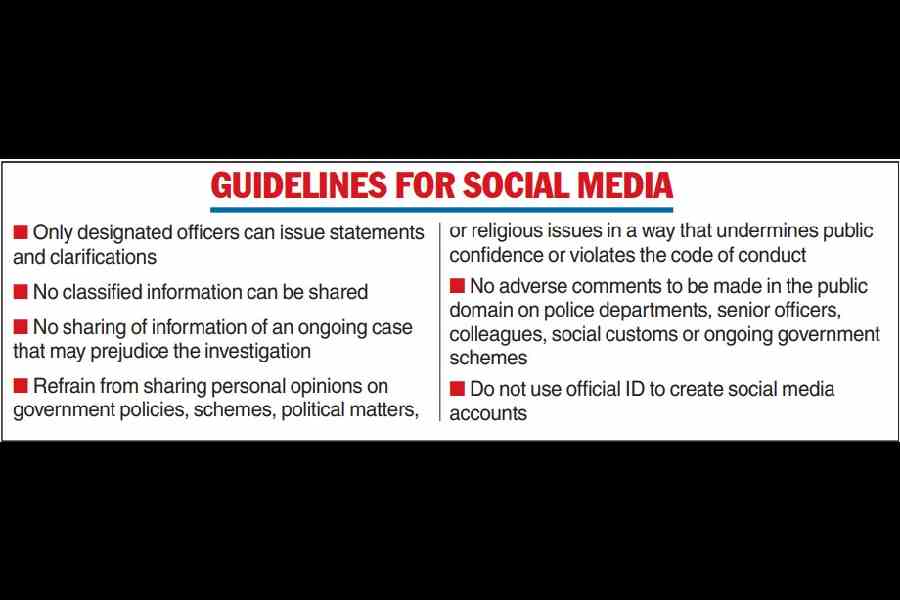 GUIDELINES FOR SOCIAL MEDIA

■ Only designated officers can issue statements and clarifications

■ No classified information can be shared

■ No sharing of information of an ongoing case that may prejudice the investigation

■ Refrain from sharing personal opinions on government policies, schemes, political matters, or religious issues in a way that undermines public confidence or violates the code of conduct

■ No adverse comments to be made in the public domain on police departments, senior officers, colleagues, social customs or ongoing government schemes

■ Do not use official ID to create social media accounts